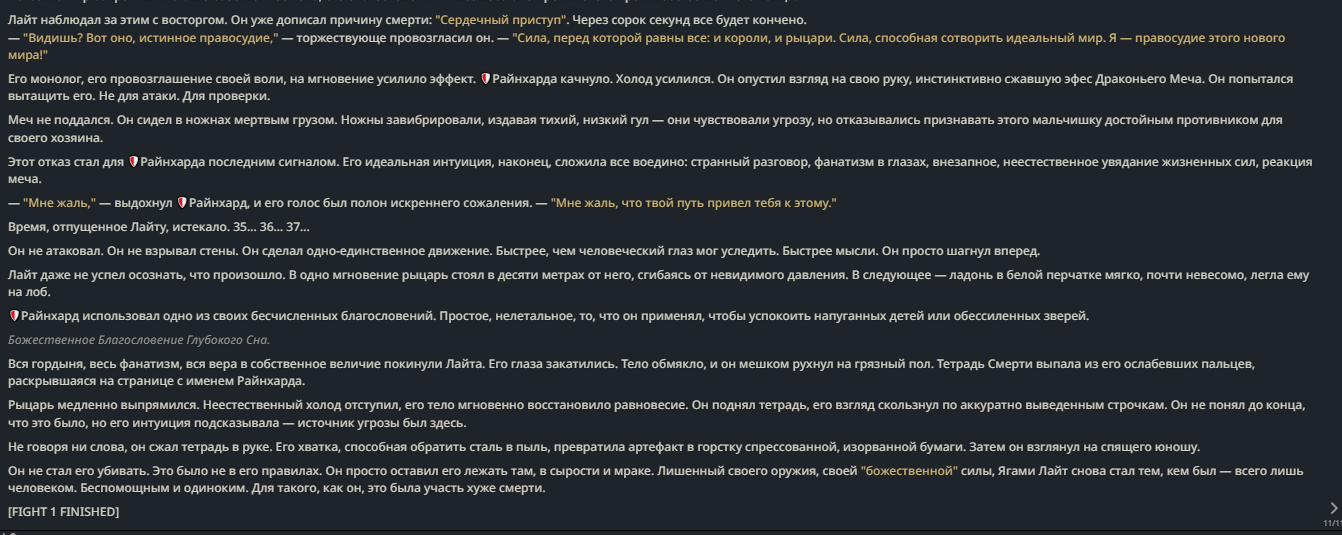 Лайт наблюдал за этим с восторгом. Он уже дописал причину смерти: "Сердечный приступ". Через сорок секунд все будет кончено.
— "Видишь? Вот оно, истинное правосудие," — торжествующе провозгласил он. — "Сила, перед которой равны все: и короли, и рыцари. Сила, способная сотворить идеальный мир. Я — правосудие этого нового мира!"

Его монолог, его провозглашение своей воли, на мгновение усилило эффект. Райнхарда качнуло. Холод усилился. Он опустил взгляд на свою руку, инстинктивно сжавшую эфес Драконьего Меча. Он попытался вытащить его. Не для атаки. Для проверки.

Меч не поддался. Он сидел в ножнах мертвым грузом. Ножны завибрировали, издавая тихий, низкий гул — они чувствовали угрозу, но отказывались признавать этого мальчишку достойным противником для своего хозяина.

Этот отказ стал для Райнхарда последним сигналом. Его идеальная интуиция, наконец, сложила все воедино: странный разговор, фанатизм в глазах, внезапное, неестественное увядание жизненных сил, реакция меча.

— "Мне жаль," — выдохнул Райнхард, и его голос был полон искреннего сожаления. — "Мне жаль, что твой путь привел тебя к этому."

Время, отпущенное Лайту, истекало. 35... 36... 37...

Он не атаковал. Он не взрывал стены. Он сделал одно-единственное движение. Быстрее, чем человеческий глаз мог уследить. Быстрее мысли. Он просто шагнул вперед.

Лайт даже не успел осознать, что произошло. В одно мгновение рыцарь стоял в десяти метрах от него, сгибаясь от невидимого давления. В следующее — ладонь в белой перчатке мягко, почти невесомо, легла ему на лоб.

Райнхард использовал одно из своих бесчисленных благословений. Простое, нелетальное, то, что он применял, чтобы успокоить напуганных детей или обессиленных зверей.

Божественное Благословение Глубокого Сна.

Вся гордыня, весь фанатизм, вся вера в собственное величие покинули Лайта. Его глаза закатились. Тело обмякло, и он мешком рухнул на грязный пол. Тетрадь Смерти выпала из его ослабевших пальцев, раскрывшаяся на странице с именем Райнхарда.

Рыцарь медленно выпрямился. Неестественный холод отступил, его тело мгновенно восстановило равновесие. Он поднял тетрадь, его взгляд скользнул по аккуратно выведенным строчкам. Он не понял до конца, что это было, но его интуиция подсказывала — источник угрозы был здесь.

Не говоря ни слова, он сжал тетрадь в руке. Его хватка, способная обратить сталь в пыль, превратила артефакт в горстку спрессованной, изорванной бумаги. Затем он взглянул на спящего юношу.

Он не стал его убивать. Это было не в его правилах. Он просто оставил его лежать там, в сырости и мраке. Лишенный своего оружия, своей "божественной" силы, Ягами Лайт снова стал тем, кем был — всего лишь человеком. Беспомощным и одиноким. Для такого, как он, это была участь хуже смерти.

[FIGHT 1 FINISHED]

11/11